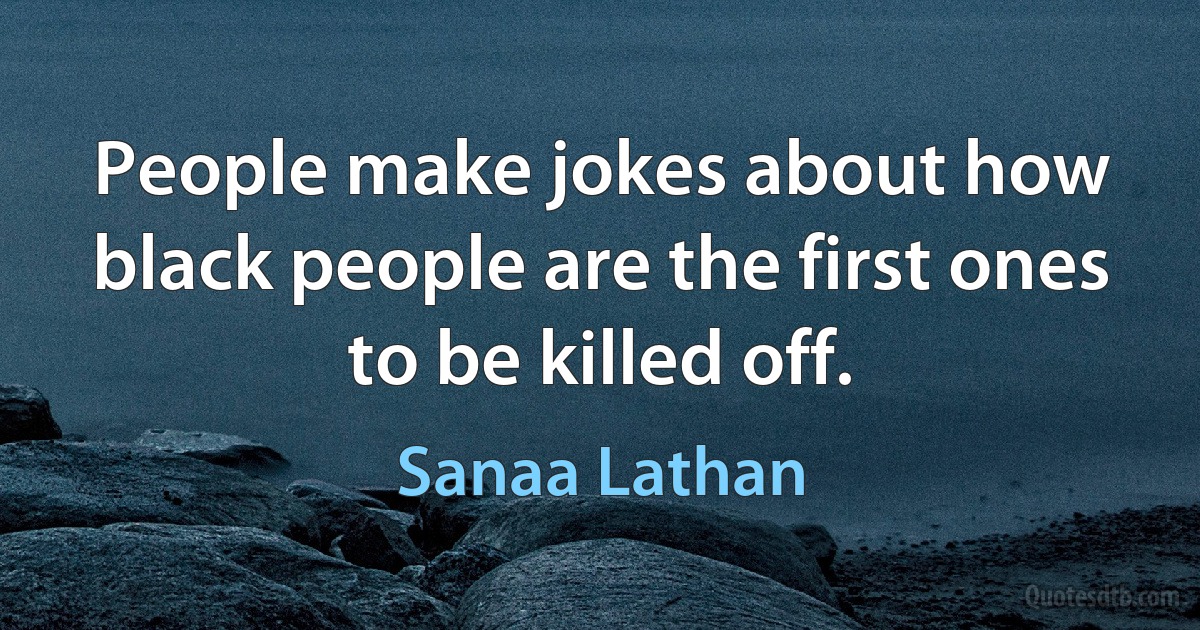 People make jokes about how black people are the first ones to be killed off.

Sanaa Lathan

Quotesdtb.com